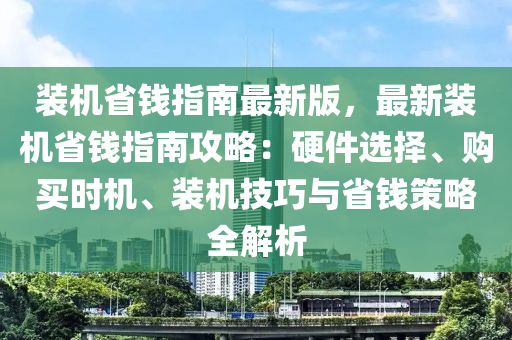 装机省钱指南最新版，最新装机省钱指南攻略：硬件选择、购买时机、装机技巧与省钱策略全解析